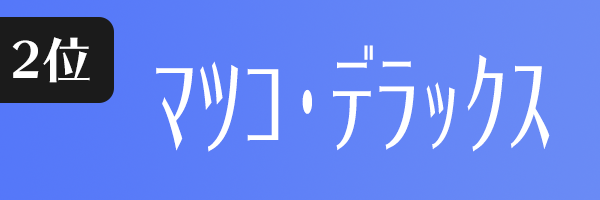 2位

マツコ・デラックス